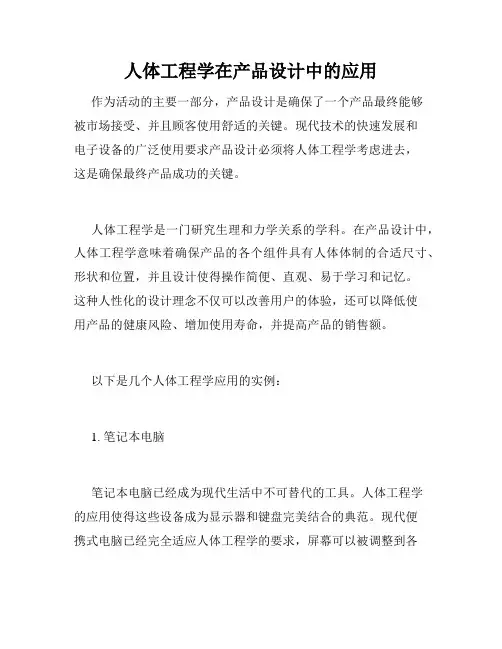 人体工程学在产品设计中的应用

作为活动的主要一部分，产品设计是确保了一个产品最终能够被市场接受、并且顾客使用舒适的关键。现代技术的快速发展和电子设备的广泛使用要求产品设计必须将人体工程学考虑进去，这是确保最终产品成功的关键。

人体工程学是一门研究生理和力学关系的学科。在产品设计中，人体工程学意味着确保产品的各个组件具有人体体制的合适尺寸、形状和位置，并且设计使得操作简便、直观、易于学习和记忆。这种人性化的设计理念不仅可以改善用户的体验，还可以降低使用产品的健康风险、增加使用寿命，并提高产品的销售额。

以下是几个人体工程学应用的实例：

1. 笔记本电脑

笔记本电脑已经成为现代生活中不可替代的工具。人体工程学的应用使得这些设备成为显示器和键盘完美结合的典范。现代便携式电脑已经完全适应人体工程学的要求，屏幕可以被调整到各